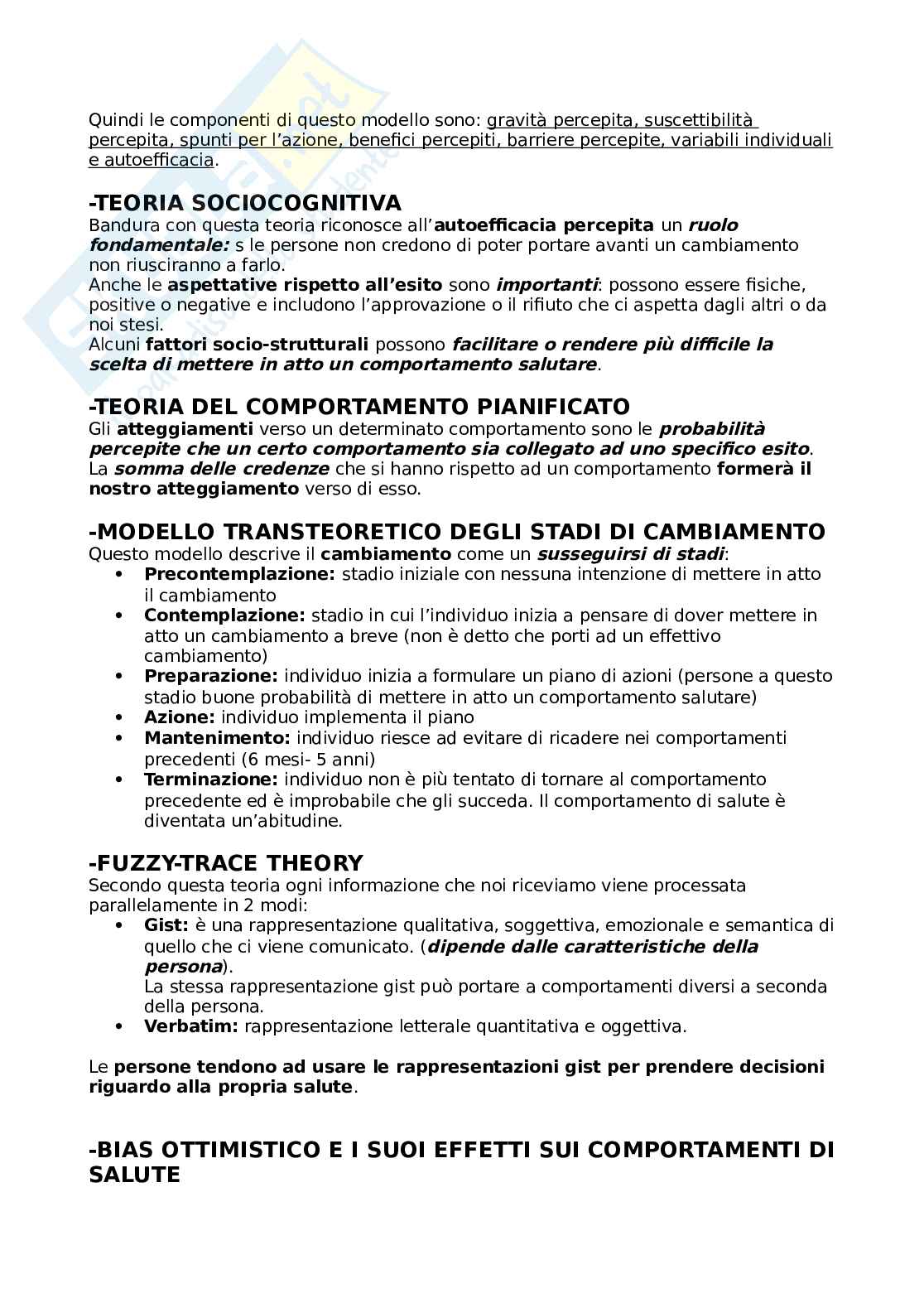 Quindi le componenti di questo modello sono: gravità percepita, suscettibilità percepita, spunti per l'azione, benefici percepiti, barriere percepite, variabili individuali e autoefficacia.

-TEORIA SOCIOCOGNITIVA
Bandura con questa teoria riconosce all'autoefficacia percepita un ruolo fondamentale: s le persone non credono di poter portare avanti un cambiamento non riusciranno a farlo.
Anche le aspettative rispetto all'esito sono importanti: possono essere fisiche, positive o negative e includono l'approvazione o il rifiuto che ci aspetta dagli altri o da noi stesi.
Alcuni fattori socio-strutturali possono facilitare o rendere più difficile la scelta di mettere in atto un comportamento salutare.

-TEORIA DEL COMPORTAMENTO PIANIFICATO
Gli atteggiamenti verso un determinato comportamento sono le probabilità percepite che un certo comportamento sia collegato ad uno specifico esito. La somma delle credenze che si hanno rispetto ad un comportamento formerà il nostro atteggiamento verso di esso.

-MODELLO TRANSTEORETICO DEGLI STADI DI CAMBIAMENTO
Questo modello descrive il cambiamento come un susseguirsi di stadi:
• Precontemplazione: stadio iniziale con nessuna intenzione di mettere in atto il cambiamento
• Contemplazione: stadio in cui l'individuo inizia a pensare di dover mettere in atto un cambiamento a breve (non è detto che porti ad un effettivo cambiamento)
• Preparazione: individuo inizia a formulare un piano di azioni (persone a questo stadio buone probabilità di mettere in atto un comportamento salutare)
• Azione: individuo implementa il piano
• Mantenimento: individuo riesce ad evitare di ricadere nei comportamenti precedenti (6 mesi- 5 anni)
• Terminazione: individuo non è più tentato di tornare al comportamento precedente ed è improbabile che gli succeda. Il comportamento di salute è diventata un'abitudine.

-FUZZY-TRACE THEORY
Secondo questa teoria ogni informazione che noi riceviamo viene processata parallelamente in 2 modi:
• Gist: è una rappresentazione qualitativa, soggettiva, emozionale e semantica di quello che ci viene comunicato. (dipende dalle caratteristiche della persona).
La stessa rappresentazione gist può portare a comportamenti diversi a seconda della persona.
• Verbatim: rappresentazione letterale quantitativa e oggettiva.

Le persone tendono ad usare le rappresentazioni gist per prendere decisioni riguardo alla propria salute.

-BIAS OTTIMISTICO E I SUOI EFFETTI SUI COMPORTAMENTI DI SALUTE